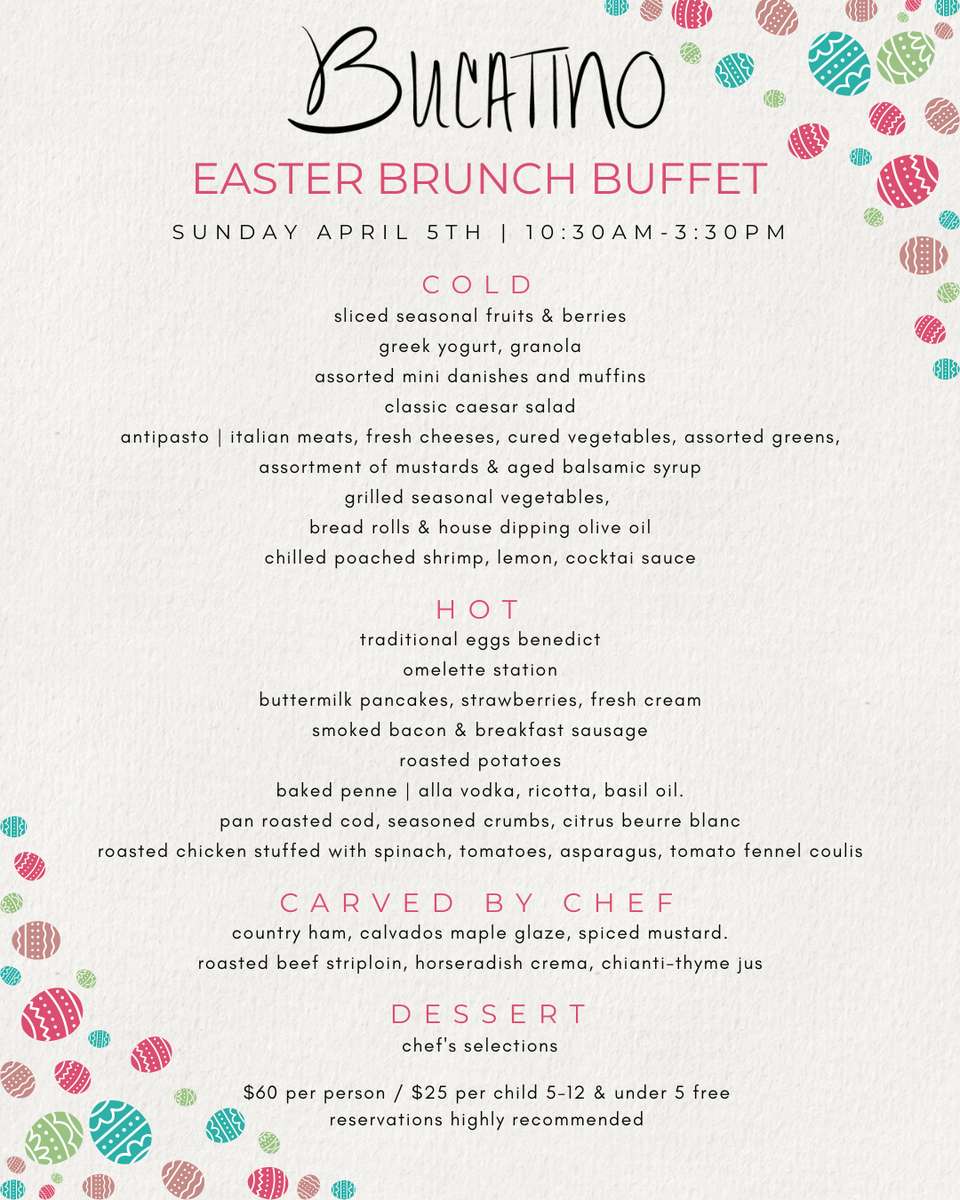 BUCATINO

EASTER BRUNCH BUFFET

SUNDAY APRIL 5TH | 10:30AM-3:30PM

COLD

sliced seasonal fruits & berries
greek yogurt, granola
assorted mini danishes and muffins
classic caesar salad
antipasto | italian meats, fresh cheeses, cured vegetables, assorted greens, assortment of mustards & aged balsamic syrup
grilled seasonal vegetables,
bread rolls & house dipping olive oil
chilled poached shrimp, lemon, cocktai sauce

HOT

traditional eggs benedict
omelette station
buttermilk pancakes, strawberries, fresh cream
smoked bacon & breakfast sausage
roasted potatoes
baked penne | alla vodka, ricotta, basil oil.
pan roasted cod, seasoned crumbs, citrus beurre blanc
roasted chicken stuffed with spinach, tomatoes, asparagus, tomato fennel coulis

CARVED BY CHEF

country ham, calvados maple glaze, spiced mustard.
roasted beef striploin, horseradish crema, chianti-thyme jus

DESSERT

chef's selections

$60 per person / $25 per child 5-12 & under 5 free
reservations highly recommended